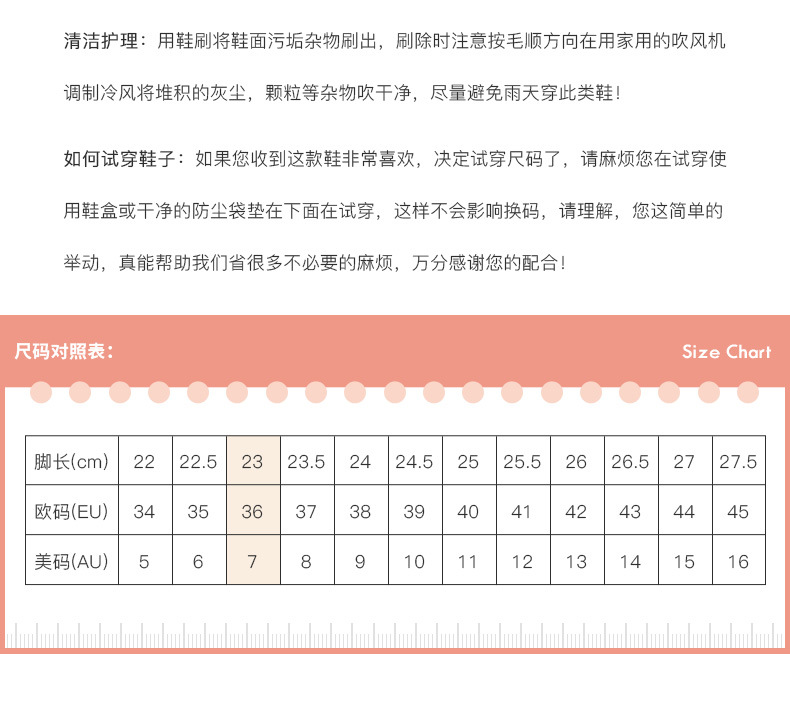 清洁护理：用鞋刷将鞋面污垢杂物刷出，刷除时注意按毛顺方向在用家用的吹风机调制冷风将堆积的灰尘，颗粒等杂物吹干净，尽量避免雨天穿此类鞋！

如何试穿鞋子：如果您收到这款鞋非常喜欢，决定试穿尺码了，请麻烦您在试穿使用鞋盒或干净的防尘袋垫在下面在试穿，这样不会影响换码，请理解，您这简单的举动，真能帮助我们省很多不必要的麻烦，万分感谢您的配合！

尺码对照表：

Size Chart

| 脚长(cm) | 22 | 22.5 | 23 | 23.5 | 24 | 24.5 | 25 | 25.5 | 26 | 26.5 | 27 | 27.5 |
|---|---|---|---|---|---|---|---|---|---|---|---|---|
| 欧码(EU) | 34 | 35 | 36 | 37 | 38 | 39 | 40 | 41 | 42 | 43 | 44 | 45 |
| 美码(AU) | 5 | 6 | 7 | 8 | 9 | 10 | 11 | 12 | 13 | 14 | 15 | 16 |